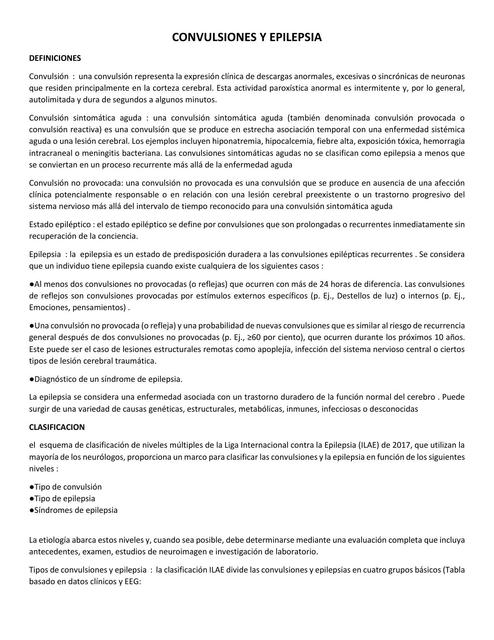 CONVULSIONES Y EPILEPSIA

DEFINICIONES

Convulsión : una convulsión representa la expresión clínica de descargas anormales, excesivas o sincrónicas de neuronas que residen principalmente en la corteza cerebral. Esta actividad paroxística anormal es intermitente y, por lo general, autolimitada y dura de segundos a algunos minutos.

Convulsión sintomática aguda : una convulsión sintomática aguda (también denominada convulsión provocada o convulsión reactiva) es una convulsión que se produce en estrecha asociación temporal con una enfermedad sistémica aguda o una lesión cerebral. Los ejemplos incluyen hiponatremia, hipocalcemia, fiebre alta, exposición tóxica, hemorragia intracraneal o meningitis bacteriana. Las convulsiones sintomáticas agudas no se clasifican como epilepsia a menos que se conviertan en un proceso recurrente más allá de la enfermedad aguda

Convulsión no provocada: una convulsión no provocada es una convulsión que se produce en ausencia de una afección clínica potencialmente responsable o en relación con una lesión cerebral preexistente o un trastorno progresivo del sistema nervioso más allá del intervalo de tiempo reconocido para una convulsión sintomática aguda

Estado epiléptico : el estado epiléptico se define por convulsiones que son prolongadas o recurrentes inmediatamente sin recuperación de la conciencia.

Epilepsia : la epilepsia es un estado de predisposición duradera a las convulsiones epilépticas recurrentes . Se considera que un individuo tiene epilepsia cuando existe cualquiera de los siguientes casos :

●Al menos dos convulsiones no provocadas (o reflejas) que ocurren con más de 24 horas de diferencia. Las convulsiones de reflejos son convulsiones provocadas por estímulos externos específicos (p. Ej., Destellos de luz) o internos (p. Ej., Emociones, pensamientos) .

●Una convulsión no provocada (o refleja) y una probabilidad de nuevas convulsiones que es similar al riesgo de recurrencia general después de dos convulsiones no provocadas (p. Ej., ≥60 por ciento), que ocurren durante los próximos 10 años. Este puede ser el caso de lesiones estructurales remotas como apoplejía, infección del sistema nervioso central o ciertos tipos de lesión cerebral traumática.

●Diagnóstico de un síndrome de epilepsia.

La epilepsia se considera una enfermedad asociada con un trastorno duradero de la función normal del cerebro . Puede surgir de una variedad de causas genéticas, estructurales, metabólicas, inmunes, infecciosas o desconocidas

CLASIFICACION

el esquema de clasificación de niveles múltiples de la Liga Internacional contra la Epilepsia (ILAE) de 2017, que utilizan la mayoría de los neurólogos, proporciona un marco para clasificar las convulsiones y la epilepsia en función de los siguientes niveles :

●Tipo de convulsión
●Tipo de epilepsia
●Síndromes de epilepsia

La etiología abarca estos niveles y, cuando sea posible, debe determinarse mediante una evaluación completa que incluya antecedentes, examen, estudios de neuroimagen e investigación de laboratorio.

Tipos de convulsiones y epilepsia : la clasificación ILAE divide las convulsiones y epilepsias en cuatro grupos básicos (Tabla basado en datos clínicos y EEG: